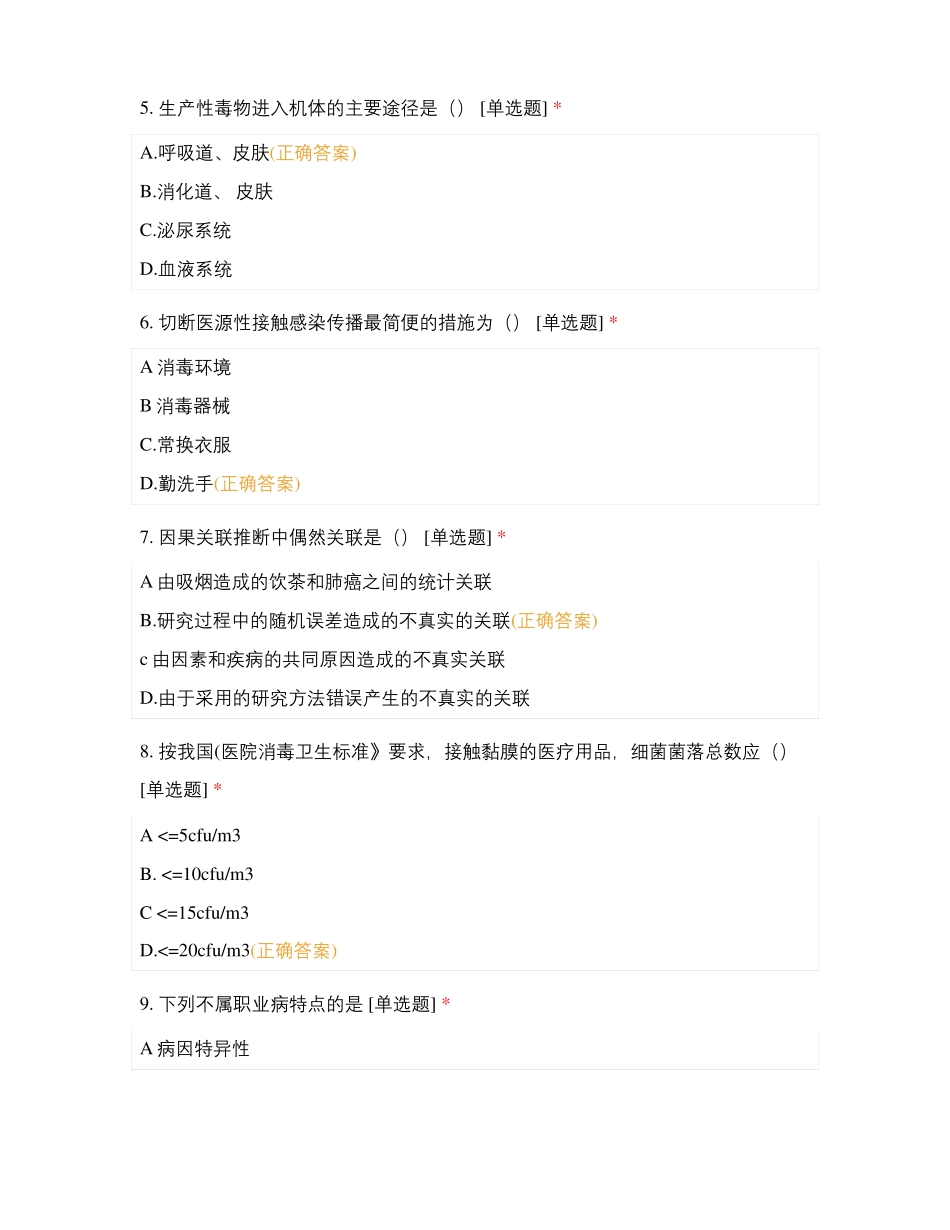 5. 生产性毒物进入机体的主要途径是（） [单选题] *

A.呼吸道、皮肤(正确答案)

B.消化道、 皮肤

C.泌尿系统

D.血液系统

6. 切断医源性接触感染传播最简便的措施为（） [单选题] *

A 消毒环境

B 消毒器械

C.常换衣服

D.勤洗手(正确答案)

7. 因果关联推断中偶然关联是（） [单选题] *

A 由吸烟造成的饮茶和肺癌之间的统计关联

B.研究过程中的随机误差造成的不真实的关联(正确答案)

c 由因素和疾病的共同原因造成的不真实关联

D.由于采用的研究方法错误产生的不真实的关联

8. 按我国(医院消毒卫生标准》要求，接触黏膜的医疗用品，细菌菌落总数应（） [单选题] *

A <=5cfu/m3

B. <=10cfu/m3

C <=15cfu/m3

D.<=20cfu/m3(正确答案)

9. 下列不属职业病特点的是 [单选题] *

A 病因特异性